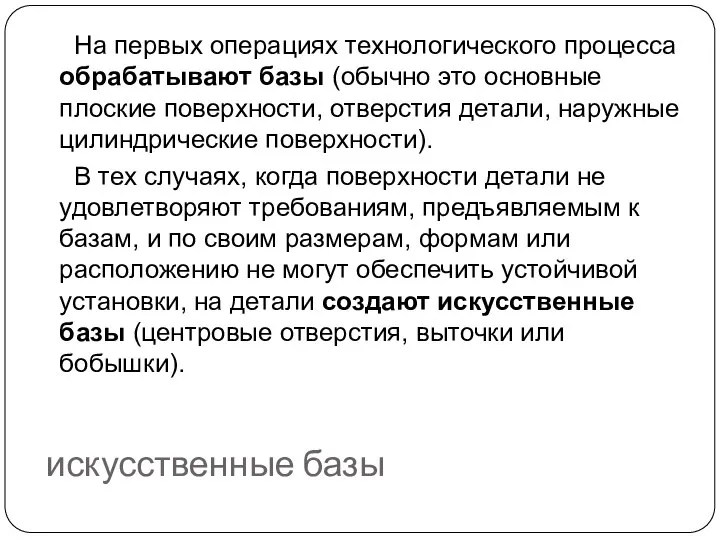 На первых операциях технологического процесса обрабатывают базы (обычно это основные плоские поверхности, отверстия детали, наружные цилиндрические поверхности).

В тех случаях, когда поверхности детали не удовлетворяют требованиям, предъявляемым к базам, и по своим размерам, формам или расположению не могут обеспечить устойчивой установки, на детали создают искусственные базы (центровые отверстия, выточки или бобышки).

искусственные базы